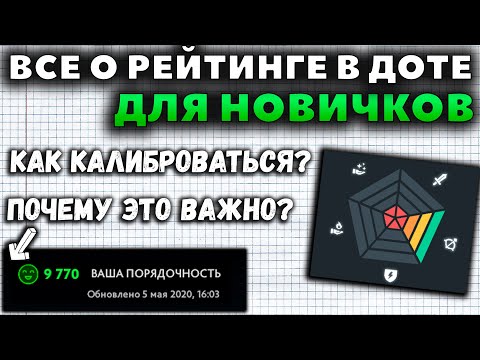 ВСЕ О РЕЙТИНГЕ В ДОТЕ
ДЛЯ НОВИЧКОВ

КАК КАЛИБРОВАТЬСЯ?

ПОЧЕМУ ЭТО ВАЖНО?

9 770 ВАША ПОРЯДОЧНОСТЬ
Обновлено 5 мая 2020, 16:03